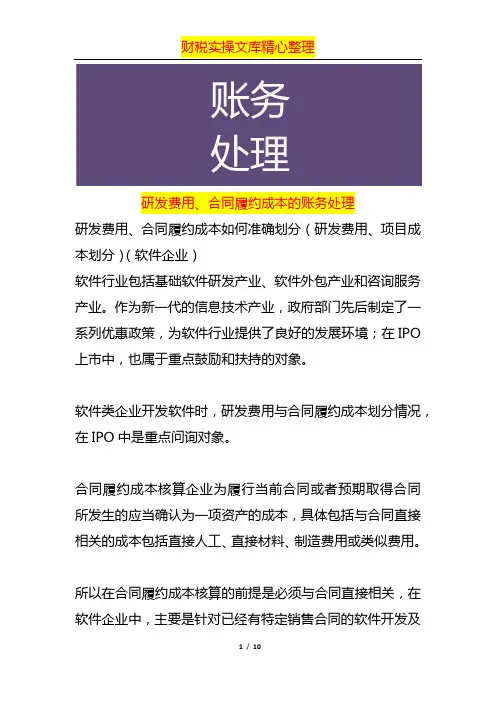 财税实操文库精心整理

账务
处理

研发费用、合同履约成本的账务处理

研发费用、合同履约成本如何准确划分（研发费用、项目成本划分）（软件企业）

软件行业包括基础软件研发产业、软件外包产业和咨询服务产业。作为新一代的信息技术产业，政府部门先后制定了一系列优惠政策，为软件行业提供了良好的发展环境；在 IPO 上市中，也属于重点鼓励和扶持的对象。

软件类企业开发软件时，研发费用与合同履约成本划分情况，在 IPO 中是重点问询对象。

合同履约成本核算企业为履行当前合同或者预期取得合同所发生的应当确认为一项资产的成本，具体包括与合同直接相关的成本包括直接人工、直接材料、制造费用或类似费用。

所以在合同履约成本核算的前提是必须与合同直接相关，在软件企业中，主要是针对已经有特定销售合同的软件开发及

1 / 10